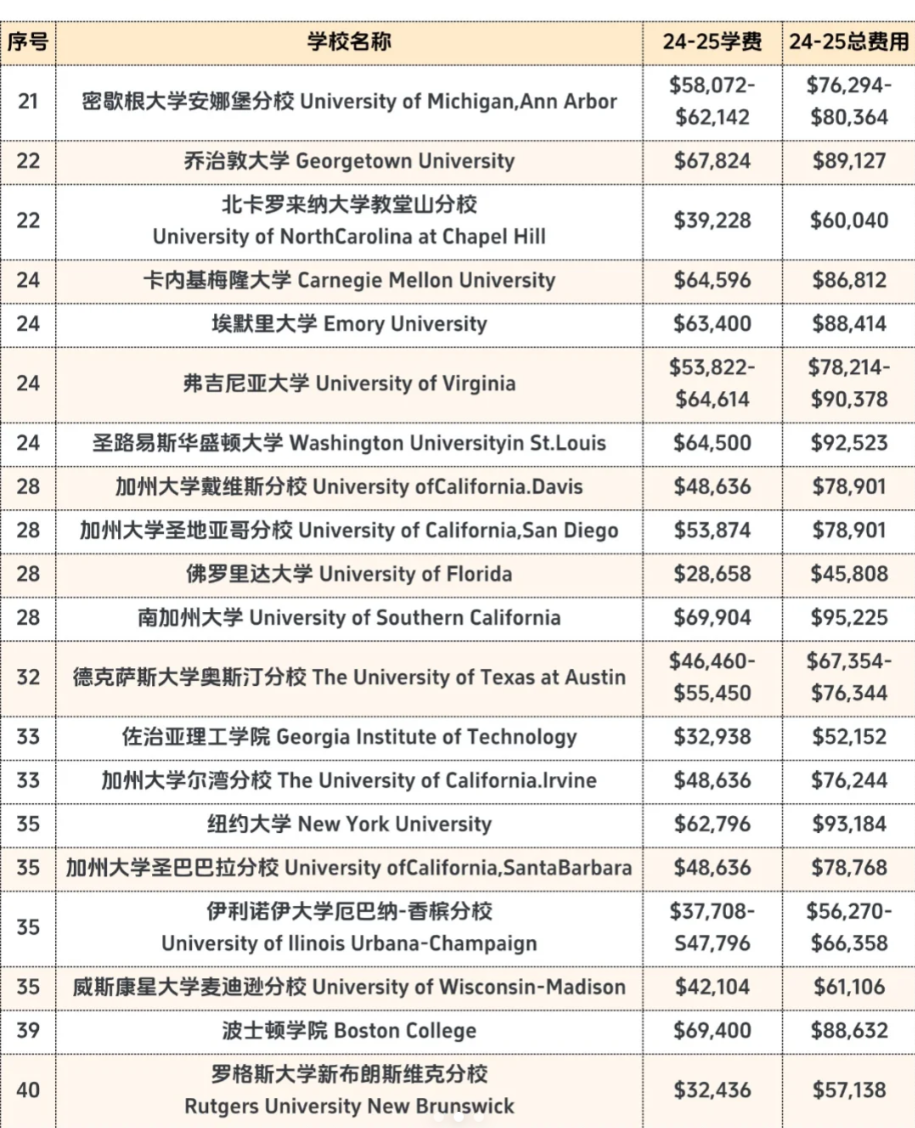 | 序号 | 学校名称 | 24-25学费 | 24-25总费用 |
|---|---|---|---|
| 21 | 密歇根大学安娜堡分校 University of Michigan,Ann Arbor | \$58,072-\$62,142 | \$76,294-\$80,364 |
| 22 | 乔治敦大学 Georgetown University | \$67,824 | \$89,127 |
| 22 | 北卡罗来纳大学教堂山分校 University of NorthCarolina at Chapel Hill | \$39,228 | \$60,040 |
| 24 | 卡内基梅隆大学 Carnegie Mellon University | \$64,596 | \$86,812 |
| 24 | 埃默里大学 Emory University | \$63,400 | \$88,414 |
| 24 | 弗吉尼亚大学 University of Virginia | \$53,822-\$64,614 | \$78,214-\$90,378 |
| 24 | 圣路易斯华盛顿大学 Washington Universityin St.Louis | \$64,500 | \$92,523 |
| 28 | 加州大学戴维斯分校 University ofCalifornia.Davis | \$48,636 | \$78,901 |
| 28 | 加州大学圣地亚哥分校 University of California,San Diego | \$53,874 | \$78,901 |
| 28 | 佛罗里达大学 University of Florida | \$28,658 | \$45,808 |
| 28 | 南加州大学 University of Southern California | \$69,904 | \$95,225 |
| 32 | 德克萨斯大学奥斯汀分校 The University of Texas at Austin | \$46,460-\$55,450 | \$67,354-\$76,344 |
| 33 | 佐治亚理工学院 Georgia Institute of Technology | \$32,938 | \$52,152 |
| 33 | 加州大学尔湾分校 The University of California.Irvine | \$48,636 | \$76,244 |
| 35 | 纽约大学 New York University | \$62,796 | \$93,184 |
| 35 | 加州大学圣巴巴拉分校 University ofCalifornia,SantaBarbara | \$48,636 | \$78,768 |
| 35 | 伊利诺伊大学厄巴纳-香槟分校 University of Ilinois Urbana-Champaign | \$37,708-S47,796 | \$56,270-\$66,358 |
| 35 | 威斯康星大学麦迪逊分校 University of Wisconsin-Madison | \$42,104 | \$61,106 |
| 39 | 波士顿学院 Boston College | \$69,400 | \$88,632 |
| 40 | 罗格斯大学新布朗斯维克分校 Rutgers University New Brunswick | \$32,436 | \$57,138 |